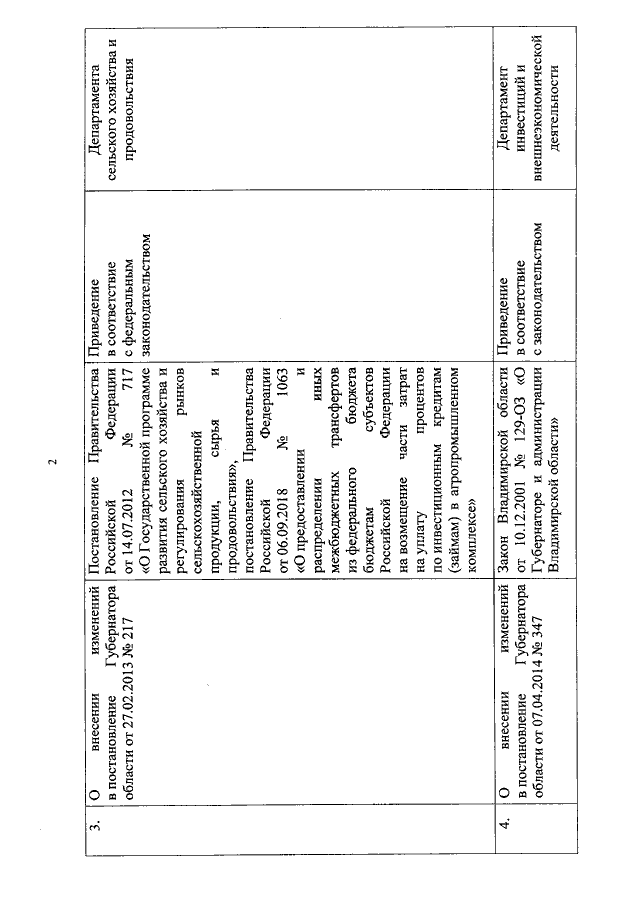 2

| 3. | О внесении изменений в постановление Губернатора области от 27.02.2013 № 217 | Постановление Правительства Российской Федерации от 14.07.2012 № 717 «О Государственной программе развития сельского хозяйства и регулирования рынков сельскохозяйственной продукции, сырья и продовольствия», постановление Правительства Российской Федерации от 06.09.2018 № 1063 «О предоставлении и распределении иных межбюджетных трансфертов из федерального бюджета бюджетам субъектов Российской Федерации на возмещение части затрат на уплату процентов по инвестиционным кредитам (займам) в агропромышленном комплексе» | Приведение в соответствие с федеральным законодательством | Департамента сельского хозяйства и продовольствия |
|---|---|---|---|---|
| 4. | О внесении изменений в постановление Губернатора области от 07.04.2014 № 347 | Закон Владимирской области от 10.12.2001 № 129-ОЗ «О Губернаторе и администрации Владимирской области» | Приведение в соответствие с законодательством | Департамент инвестиций и внешнеэкономической деятельности |